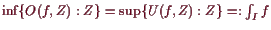 $\inf\{O(f,Z) : Z\} = \sup\{U(f,Z) : Z\} =: \int_I f$